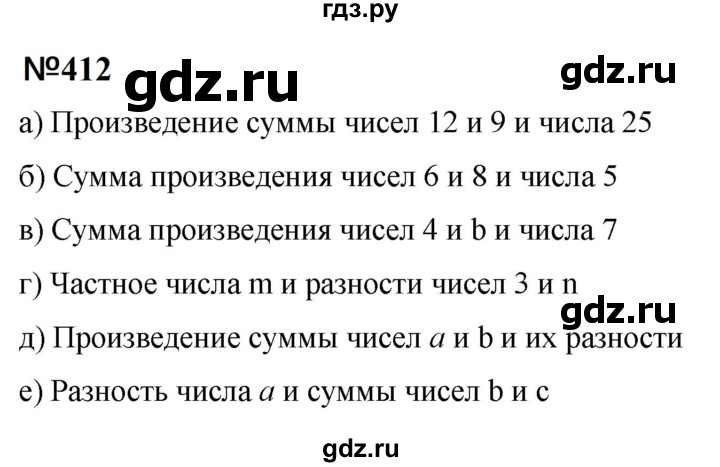 гдз.ру

№412 gdz.ru gdz.ru

а) Произведение суммы чисел 12 и 9 и числа 25

б) Сумма произведения чисел 6 и 8 и числа 5

в) Сумма произведения чисел 4 и b и числа 7

г) Частное числа m и разности чисел 3 и n

gdz.ru

д) Произведение суммы чисел $a$ и b и их разности

е) Разность числа $a$ и суммы чисел b и c

gdz.ru